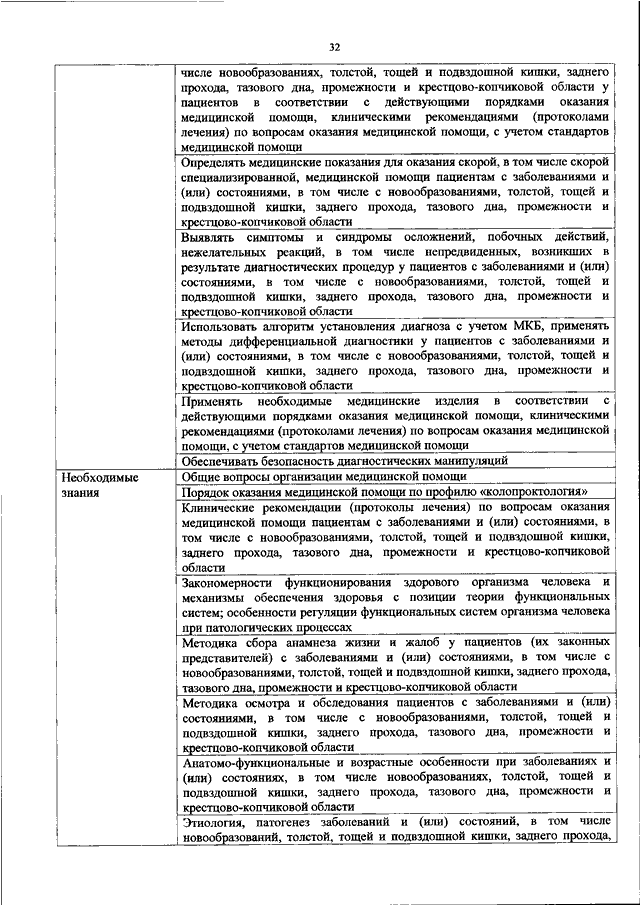 32

| | |
|---|---|
| | числе новообразованиях, толстой, тощей и подвздошной кишки, заднего прохода, тазового дна, промежности и крестцово-копчиковой области у пациентов в соответствии с действующими порядками оказания медицинской помощи, клиническими рекомендациями (протоколами лечения) по вопросам оказания медицинской помощи, с учетом стандартов медицинской помощи |
| | Определять медицинские показания для оказания скорой, в том числе скорой специализированной, медицинской помощи пациентам с заболеваниями и (или) состояниями, в том числе с новообразованиями, толстой, тощей и подвздошной кишки, заднего прохода, тазового дна, промежности и крестцово-копчиковой области |
| | Выявлять симптомы и синдромы осложнений, побочных действий, нежелательных реакций, в том числе непредвиденных, возникших в результате диагностических процедур у пациентов с заболеваниями и (или) состояниями, в том числе с новообразованиями, толстой, тощей и подвздошной кишки, заднего прохода, тазового дна, промежности и крестцово-копчиковой области |
| | Использовать алгоритм установления диагноза с учетом МКБ, применять методы дифференциальной диагностики у пациентов с заболеваниями и (или) состояниями, в том числе с новообразованиями, толстой, тощей и подвздошной кишки, заднего прохода, тазового дна, промежности и крестцово-копчиковой области |
| | Применять необходимые медицинские изделия в соответствии с действующими порядками оказания медицинской помощи, клиническими рекомендациями (протоколами лечения) по вопросам оказания медицинской помощи, с учетом стандартов медицинской помощи |
| | Обеспечивать безопасность диагностических манипуляций |
| Необходимые знания | Общие вопросы организации медицинской помощи |
| | Порядок оказания медицинской помощи по профилю «колопроктология» |
| | Клинические рекомендации (протоколы лечения) по вопросам оказания медицинской помощи пациентам с заболеваниями и (или) состояниями, в том числе с новообразованиями, толстой, тощей и подвздошной кишки, заднего прохода, тазового дна, промежности и крестцово-копчиковой области |
| | Закономерности функционирования здорового организма человека и механизмы обеспечения здоровья с позиции теории функциональных систем; особенности регуляции функциональных систем организма человека при патологических процессах |
| | Методика сбора анамнеза жизни и жалоб у пациентов (их законных представителей) с заболеваниями и (или) состояниями, в том числе с новообразованиями, толстой, тощей и подвздошной кишки, заднего прохода, тазового дна, промежности и крестцово-копчиковой области |
| | Методика осмотра и обследования пациентов с заболеваниями и (или) состояниями, в том числе с новообразованиями, толстой, тощей и подвздошной кишки, заднего прохода, тазового дна, промежности и крестцово-копчиковой области |
| | Анатомо-функциональные и возрастные особенности при заболеваниях и (или) состояниях, в том числе новообразованиях, толстой, тощей и подвздошной кишки, заднего прохода, тазового дна, промежности и крестцово-копчиковой области |
| | Этиология, патогенез заболеваний и (или) состояний, в том числе новообразований, толстой, тощей и подвздошной кишки, заднего прохода, |